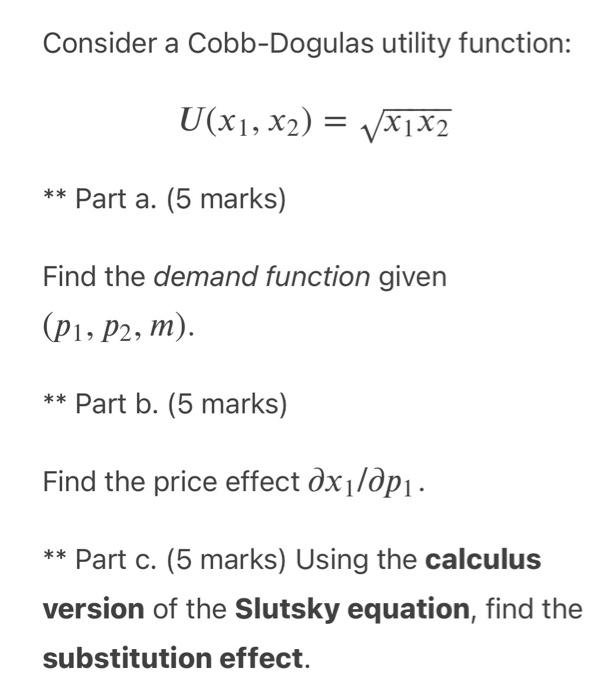 Consider a Cobb-Dogulas utility function:

$U(x_1, x_2) = \sqrt{x_1 x_2}$

** Part a. (5 marks)

Find the demand function given $(p_1, p_2, m)$.

** Part b. (5 marks)

Find the price effect $\partial x_1 / \partial p_1$.

** Part c. (5 marks) Using the calculus version of the Slutsky equation, find the substitution effect.